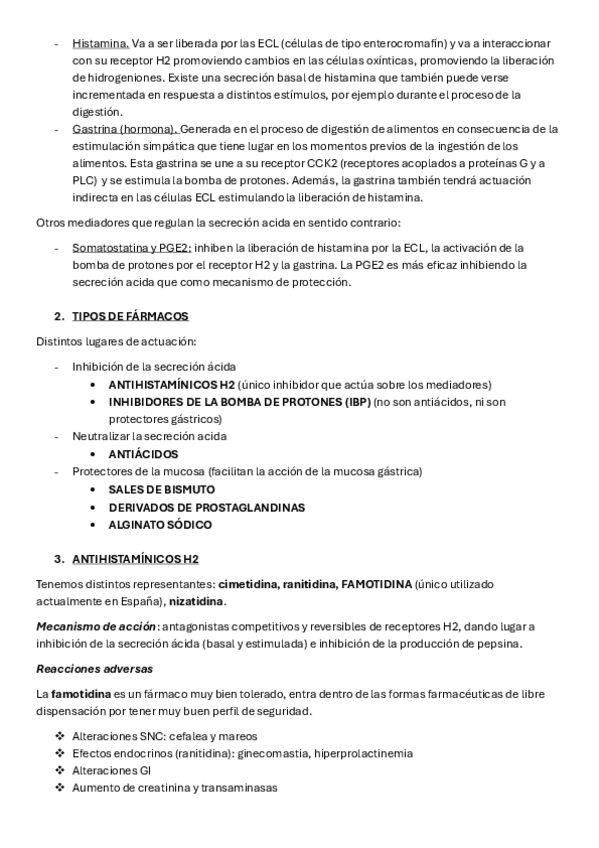 - Histamina. Va a ser liberada por las ECL (células de tipo enterocromafín) y va a interaccionar con su receptor H2 promoviendo cambios en las células oxínticas, promoviendo la liberación de hidrogeniones. Existe una secreción basal de histamina que también puede verse incrementada en respuesta a distintos estímulos, por ejemplo durante el proceso de la digestión.
- Gastrina (hormona). Generada en el proceso de digestión de alimentos en consecuencia de la estimulación simpática que tiene lugar en los momentos previos de la ingestión de los alimentos. Esta gastrina se une a su receptor CCK2 (receptores acoplados a proteínas G y a PLC) y se estimula la bomba de protones. Además, la gastrina también tendrá actuación indirecta en las células ECL estimulando la liberación de histamina.

Otros mediadores que regulan la secreción acida en sentido contrario:

- Somatostatina y PGE2: inhiben la liberación de histamina por la ECL, la activación de la bomba de protones por el receptor H2 y la gastrina. La PGE2 es más eficaz inhibiendo la secreción acida que como mecanismo de protección.

2. TIPOS DE FÁRMACOS

Distintos lugares de actuación:

- Inhibición de la secreción ácida
  • ANTIHISTAMÍNICOS H2 (único inhibidor que actúa sobre los mediadores)
  • INHIBIDORES DE LA BOMBA DE PROTONES (IBP) (no son antiácidos, ni son protectores gástricos)
- Neutralizar la secreción acida
  • ANTIÁCIDOS
- Protectores de la mucosa (facilitan la acción de la mucosa gástrica)
  • SALES DE BISMUTO
  • DERIVADOS DE PROSTAGLANDINAS
  • ALGINATO SÓDICO

3. ANTIHISTAMÍNICOS H2

Tenemos distintos representantes: cimetidina, ranitidina, FAMOTIDINA (único utilizado actualmente en España), nizatidina.

Mecanismo de acción: antagonistas competitivos y reversibles de receptores H2, dando lugar a inhibición de la secreción ácida (basal y estimulada) e inhibición de la producción de pepsina.

Reacciones adversas

La famotidina es un fármaco muy bien tolerado, entra dentro de las formas farmacéuticas de libre dispensación por tener muy buen perfil de seguridad.

❖ Alteraciones SNC: cefalea y mareos
❖ Efectos endocrinos (ranitidina): ginecomastia, hiperprolactinemia
❖ Alteraciones GI
❖ Aumento de creatinina y transaminasas